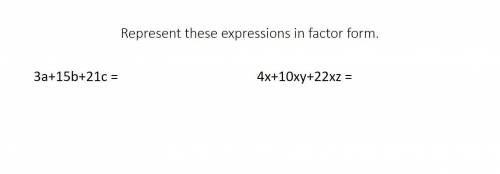 Represent these expressions in factor form.

$3a+15b+21c =$

$4x+10xy+22xz =$